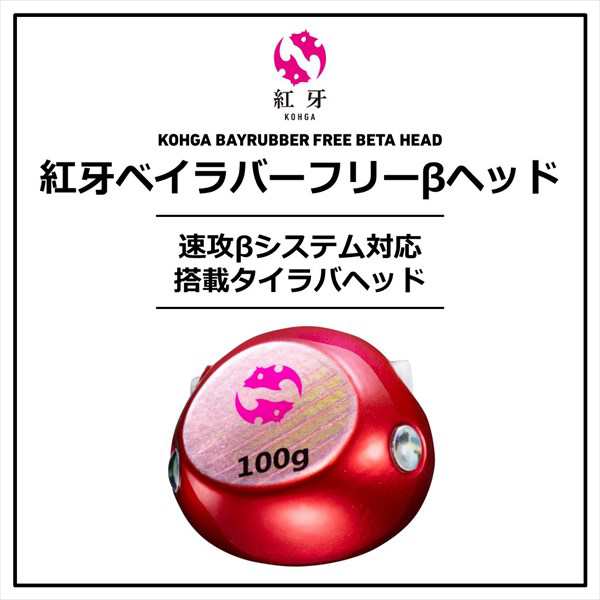 紅牙
KOHGA

KOHGA BAYRUBBER FREE BETA HEAD
紅牙ベイラバーフリーβヘッド

速攻βシステム対応
搭載タイラバヘッド

100g